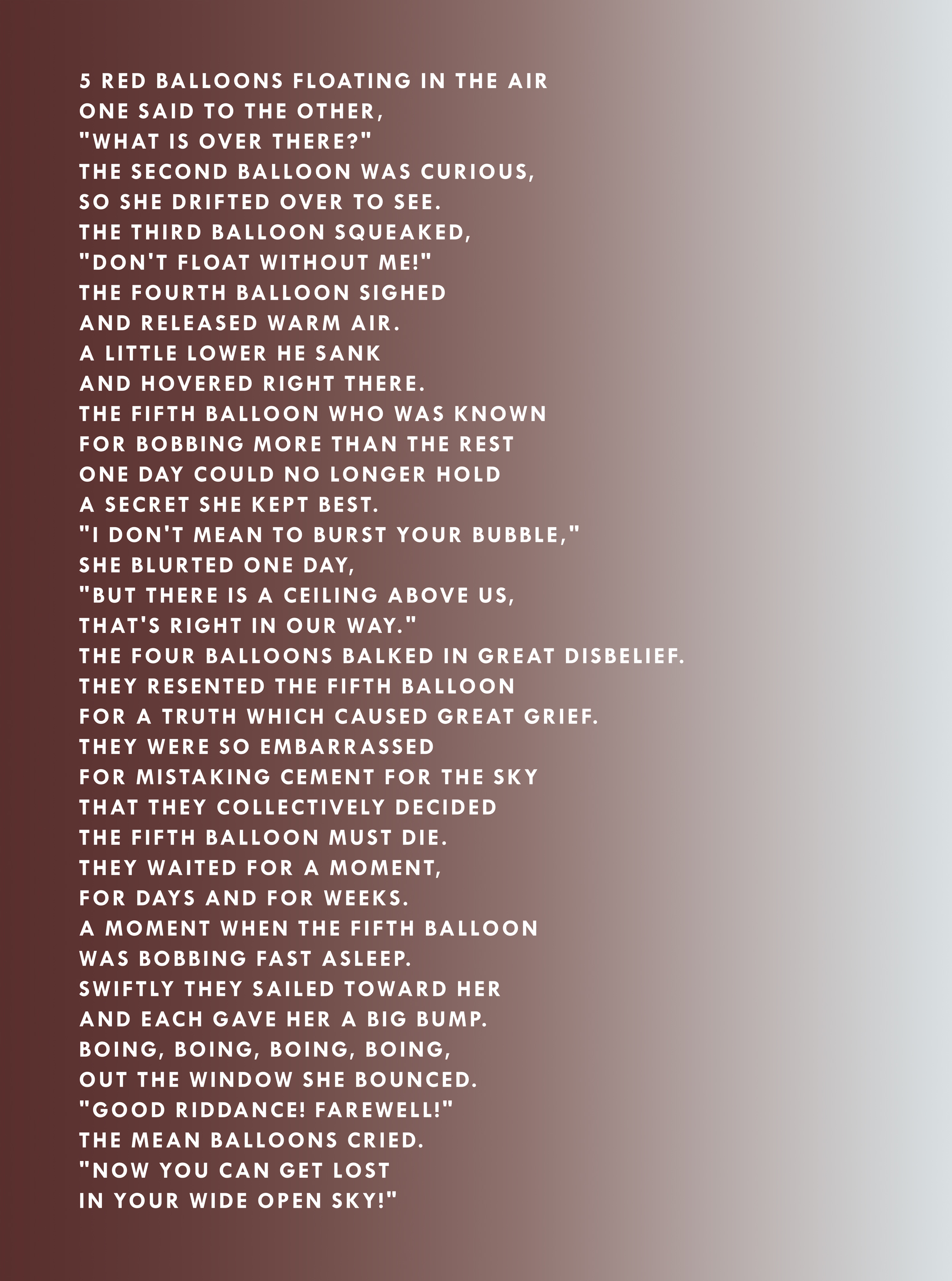 5 RED BALLOONS FLOATING IN THE AIR
ONE SAID TO THE OTHER,
"WHAT IS OVER THERE?"
THE SECOND BALLOON WAS CURIOUS,
SO SHE DRIFTED OVER TO SEE.
THE THIRD BALLOON SQUEAKED,
"DON'T FLOAT WITHOUT ME!"
THE FOURTH BALLOON SIGHED
AND RELEASED WARM AIR.
A LITTLE LOWER HE SANK
AND HOVERED RIGHT THERE.
THE FIFTH BALLOON WHO WAS KNOWN
FOR BOBBING MORE THAN THE REST
ONE DAY COULD NO LONGER HOLD
A SECRET SHE KEPT BEST.
"I DON'T MEAN TO BURST YOUR BUBBLE,"
SHE BLURTED ONE DAY,
"BUT THERE IS A CEILING ABOVE US,
THAT'S RIGHT IN OUR WAY."
THE FOUR BALLOONS BALKED IN GREAT DISBELIEF.
THEY RESENTED THE FIFTH BALLOON
FOR A TRUTH WHICH CAUSED GREAT GRIEF.
THEY WERE SO EMBARRASSED
FOR MISTAKING CEMENT FOR THE SKY
THAT THEY COLLECTIVELY DECIDED
THE FIFTH BALLOON MUST DIE.
THEY WAITED FOR A MOMENT,
FOR DAYS AND FOR WEEKS.
A MOMENT WHEN THE FIFTH BALLOON
WAS BOBBING FAST ASLEEP.
SWIFTLY THEY SAILED TOWARD HER
AND EACH GAVE HER A BIG BUMP.
BOING, BOING, BOING, BOING,
OUT THE WINDOW SHE BOUNCED.
"GOOD RIDDANCE! FAREWELL!"
THE MEAN BALLOONS CRIED.
"NOW YOU CAN GET LOST
IN YOUR WIDE OPEN SKY!"